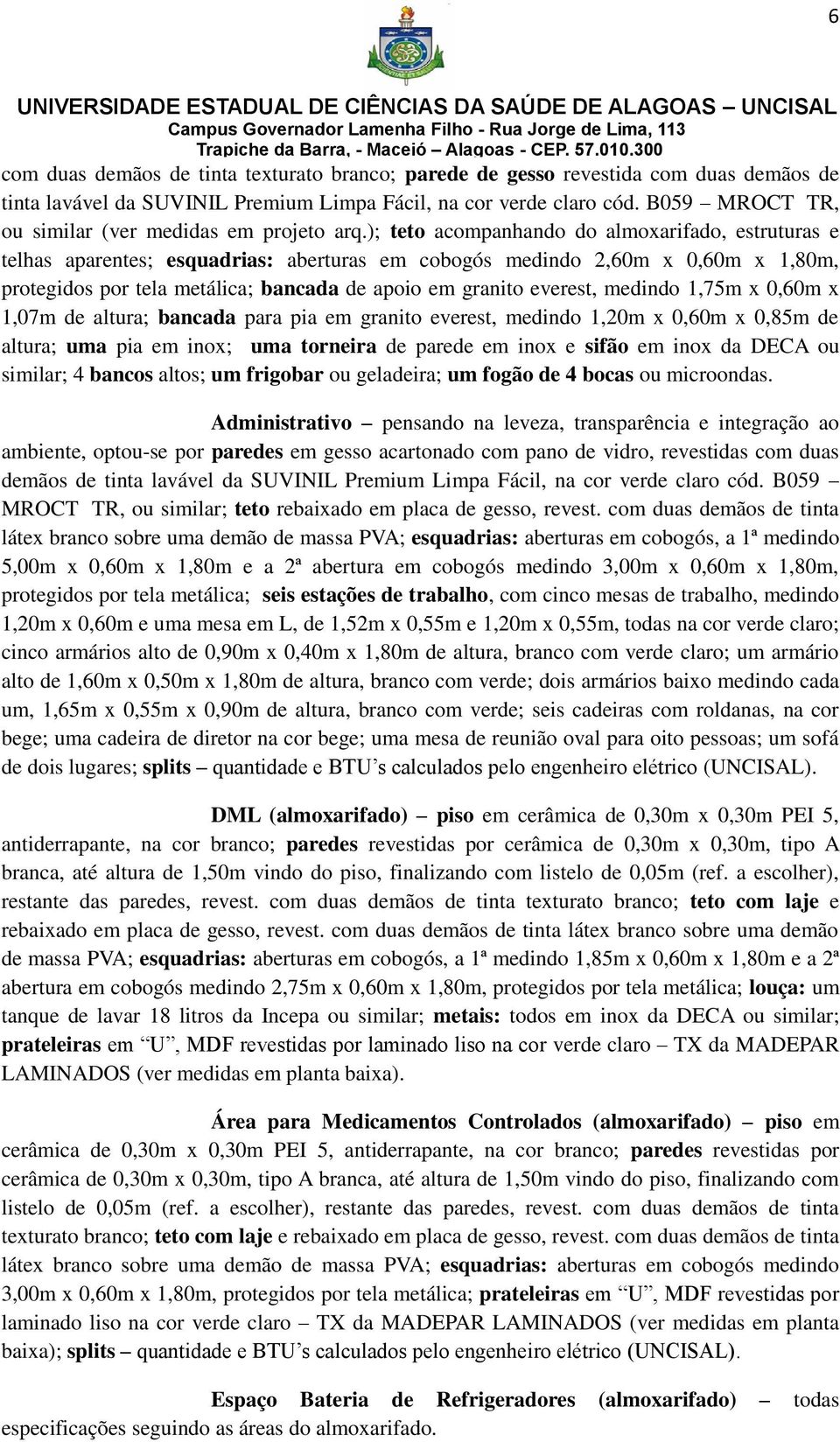 6

UNIVERSIDADE ESTADUAL DE CIÊNCIAS DA SAÚDE DE ALAGOAS – UNCISAL
Campus Governador Lamenha Filho - Rua Jorge de Lima, 113
Trapiche da Barra, - Maceió – Alagoas - CEP. 57.010.300

com duas demãos de tinta texturato branco; parede de gesso revestida com duas demãos de tinta lavável da SUVINIL Premium Limpa Fácil, na cor verde claro cód. B059 – MROCT TR, ou similar (ver medidas em projeto arq.); teto acompanhando do almoxarifado, estruturas e telhas aparentes; esquadrias: aberturas em cobogós medindo 2,60m x 0,60m x 1,80m, protegidos por tela metálica; bancada de apoio em granito everest, medindo 1,75m x 0,60m x 1,07m de altura; bancada para pia em granito everest, medindo 1,20m x 0,60m x 0,85m de altura; uma pia em inox; uma torneira de parede em inox e sifão em inox da DECA ou similar; 4 bancos altos; um frigobar ou geladeira; um fogão de 4 bocas ou microondas.

Administrativo – pensando na leveza, transparência e integração ao ambiente, optou-se por paredes em gesso acartonado com pano de vidro, revestidas com duas demãos de tinta lavável da SUVINIL Premium Limpa Fácil, na cor verde claro cód. B059 – MROCT TR, ou similar; teto rebaixado em placa de gesso, revest. com duas demãos de tinta látex branco sobre uma demão de massa PVA; esquadrias: aberturas em cobogós, a 1ª medindo 5,00m x 0,60m x 1,80m e a 2ª abertura em cobogós medindo 3,00m x 0,60m x 1,80m, protegidos por tela metálica; seis estações de trabalho, com cinco mesas de trabalho, medindo 1,20m x 0,60m e uma mesa em L, de 1,52m x 0,55m e 1,20m x 0,55m, todas na cor verde claro; cinco armários alto de 0,90m x 0,40m x 1,80m de altura, branco com verde claro; um armário alto de 1,60m x 0,50m x 1,80m de altura, branco com verde; dois armários baixo medindo cada um, 1,65m x 0,55m x 0,90m de altura, branco com verde; seis cadeiras com roldanas, na cor bege; uma cadeira de diretor na cor bege; uma mesa de reunião oval para oito pessoas; um sofá de dois lugares; splits – quantidade e BTU’s calculados pelo engenheiro elétrico (UNCISAL).

DML (almoxarifado) – piso em cerâmica de 0,30m x 0,30m PEI 5, antiderrapante, na cor branco; paredes revestidas por cerâmica de 0,30m x 0,30m, tipo A branca, até altura de 1,50m vindo do piso, finalizando com listelo de 0,05m (ref. a escolher), restante das paredes, revest. com duas demãos de tinta texturato branco; teto com laje e rebaixado em placa de gesso, revest. com duas demãos de tinta látex branco sobre uma demão de massa PVA; esquadrias: aberturas em cobogós, a 1ª medindo 1,85m x 0,60m x 1,80m e a 2ª abertura em cobogós medindo 2,75m x 0,60m x 1,80m, protegidos por tela metálica; louça: um tanque de lavar 18 litros da Incepa ou similar; metais: todos em inox da DECA ou similar; prateleiras em “U”, MDF revestidas por laminado liso na cor verde claro – TX da MADEPAR LAMINADOS (ver medidas em planta baixa).

Área para Medicamentos Controlados (almoxarifado) – piso em cerâmica de 0,30m x 0,30m PEI 5, antiderrapante, na cor branco; paredes revestidas por cerâmica de 0,30m x 0,30m, tipo A branca, até altura de 1,50m vindo do piso, finalizando com listelo de 0,05m (ref. a escolher), restante das paredes, revest. com duas demãos de tinta texturato branco; teto com laje e rebaixado em placa de gesso, revest. com duas demãos de tinta látex branco sobre uma demão de massa PVA; esquadrias: aberturas em cobogós medindo 3,00m x 0,60m x 1,80m, protegidos por tela metálica; prateleiras em “U”, MDF revestidas por laminado liso na cor verde claro – TX da MADEPAR LAMINADOS (ver medidas em planta baixa); splits – quantidade e BTU’s calculados pelo engenheiro elétrico (UNCISAL).

Espaço Bateria de Refrigeradores (almoxarifado) – todas especificações seguindo as áreas do almoxarifado.